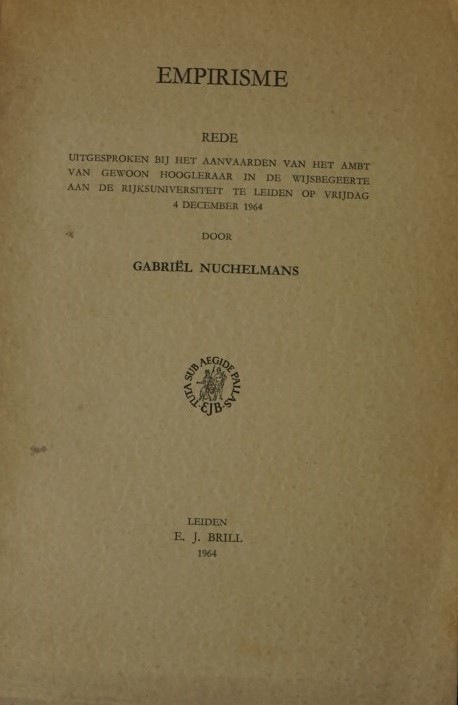 EMPIRISME

REDE

UITGESPROKEN BIJ HET AANVAARDEN VAN HET AMBT VAN GEWOON HOOGLERAAR IN DE WIJSBEGEERTE AAN DE RIJKSUNIVERSITEIT TE LEIDEN OP VRIJDAG 4 DECEMBER 1964

DOOR

GABRIËL NUCHELMANS

TUTA SUB AEGIDE PALLAS
EJB

LEIDEN
E. J. BRILL
1964